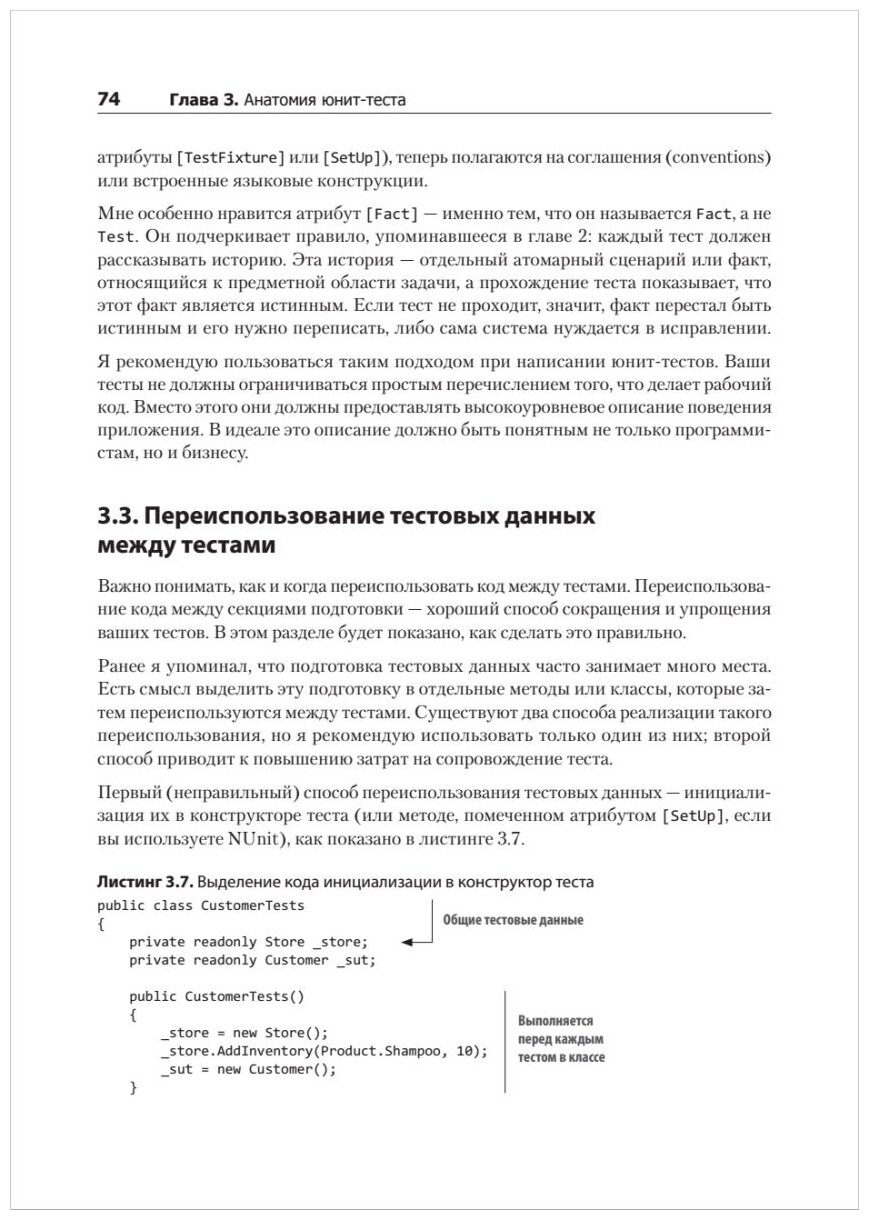 74 Глава 3. Анатомия юнит-теста

атрибуты [TestFixture] или [SetUp]), теперь полагаются на соглашения (conventions) или встроенные языковые конструкции.

Мне особенно нравится атрибут [Fact] — именно тем, что он называется Fact, а не Test. Он подчеркивает правило, упоминавшееся в главе 2: каждый тест должен рассказывать историю. Эта история — отдельный атомарный сценарий или факт, относящийся к предметной области задачи, а прохождение теста показывает, что этот факт является истинным. Если тест не проходит, значит, факт перестал быть истинным и его нужно переписать, либо сама система нуждается в исправлении.

Я рекомендую пользоваться таким подходом при написании юнит-тестов. Ваши тесты не должны ограничиваться простым перечислением того, что делает рабочий код. Вместо этого они должны предоставлять высокоуровневое описание поведения приложения. В идеале это описание должно быть понятным не только программистам, но и бизнесу.

3.3. Переиспользование тестовых данных между тестами

Важно понимать, как и когда переиспользовать код между тестами. Переиспользование кода между секциями подготовки — хороший способ сокращения и упрощения ваших тестов. В этом разделе будет показано, как сделать это правильно.

Ранее я упоминал, что подготовка тестовых данных часто занимает много места. Есть смысл выделить эту подготовку в отдельные методы или классы, которые затем переиспользуются между тестами. Существуют два способа реализации такого переиспользования, но я рекомендую использовать только один из них; второй способ приводит к повышению затрат на сопровождение теста.

Первый (неправильный) способ переиспользования тестовых данных — инициализация их в конструкторе теста (или методе, помеченном атрибутом [SetUp], если вы используете NUnit), как показано в листинге 3.7.

Листинг 3.7. Выделение кода инициализации в конструктор теста

public class CustomerTests
{
    private readonly Store _store;
    private readonly Customer _sut;

    public CustomerTests()
    {
        _store = new Store();
        _store.AddInventory(Product.Shampoo, 10);
        _sut = new Customer();
    }

Общие тестовые данные

Выполняется перед каждым тестом в классе